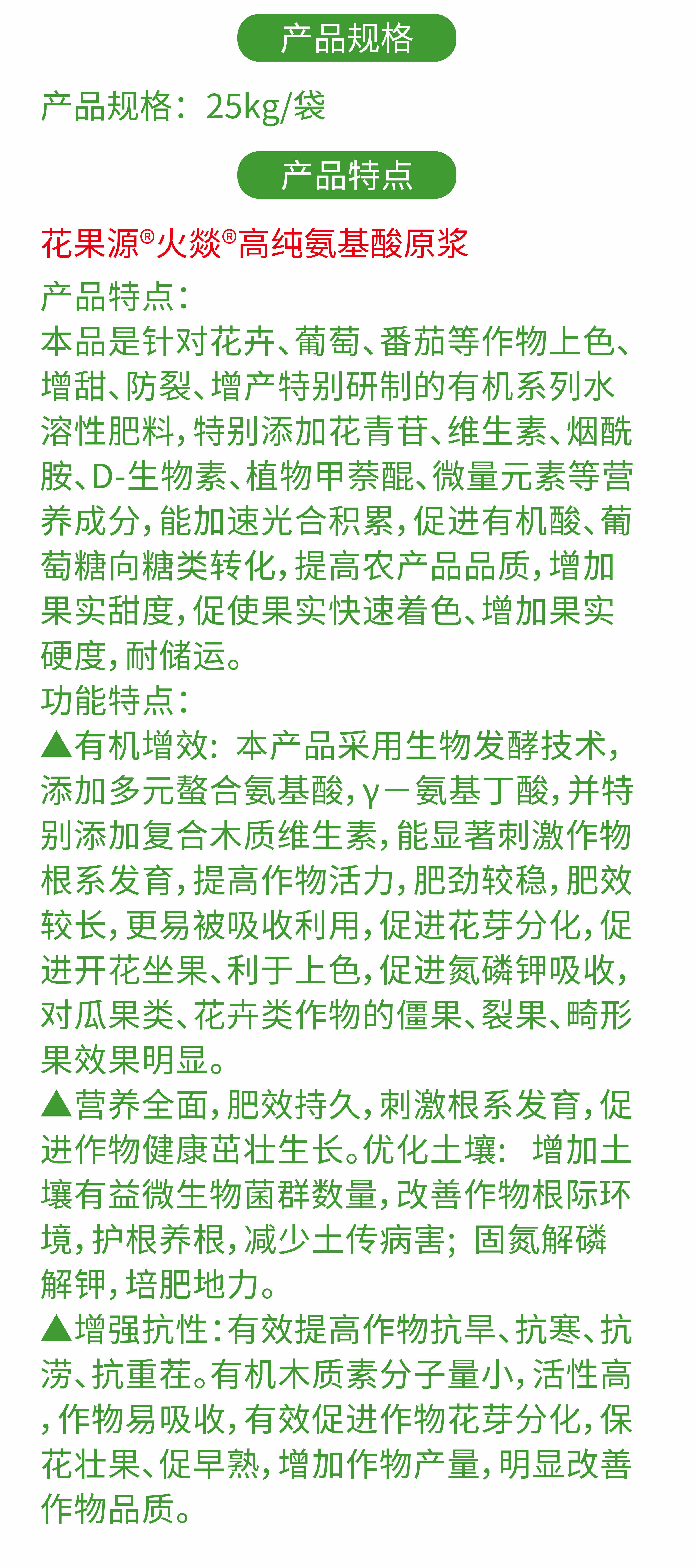 产品规格

产品规格：25kg/袋

产品特点

花果源®火燚®高纯氨基酸原浆

产品特点：
本品是针对花卉、葡萄、番茄等作物上色、增甜、防裂、增产特别研制的有机系列水溶性肥料，特别添加花青苷、维生素、烟酰胺、D-生物素、植物甲萘醌、微量元素等营养成分，能加速光合积累，促进有机酸、葡萄糖向糖类转化，提高农产品品质，增加果实甜度，促使果实快速着色、增加果实硬度，耐储运。
功能特点：
▲有机增效：本产品采用生物发酵技术，添加多元螯合氨基酸，γ－氨基丁酸，并特别添加复合木质维生素，能显著刺激作物根系发育，提高作物活力，肥劲较稳，肥效较长，更易被吸收利用，促进花芽分化，促进开花坐果、利于上色，促进氮磷钾吸收，对瓜果类、花卉类作物的僵果、裂果、畸形果效果明显。
▲营养全面，肥效持久，刺激根系发育，促进作物健康茁壮生长。优化土壤：增加土壤有益微生物菌群数量，改善作物根际环境，护根养根，减少土传病害；固氮解磷解钾，培肥地力。
▲增强抗性：有效提高作物抗旱、抗寒、抗涝、抗重茬。有机木质素分子量小，活性高，作物易吸收，有效促进作物花芽分化，保花壮果、促早熟，增加作物产量，明显改善作物品质。